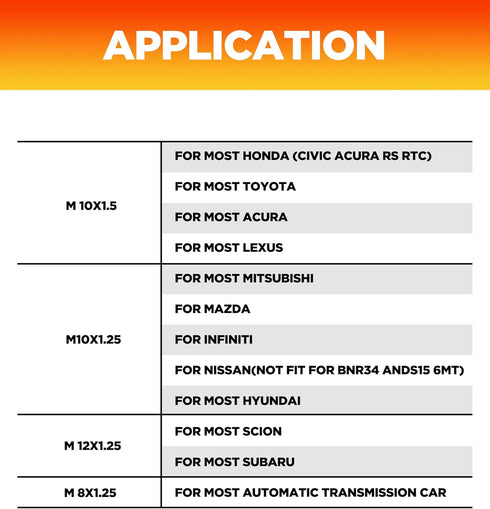 APPLICATION

| M 10X1.5 | FOR MOST HONDA (CIVIC ACURA RS RTC) |
|---|---|
| | FOR MOST TOYOTA |
| | FOR MOST ACURA |
| | FOR MOST LEXUS |
| M10X1.25 | FOR MOST MITSUBISHI |
| | FOR MAZDA |
| | FOR INFINITI |
| | FOR NISSAN(NOT FIT FOR BNR34 ANDS15 6MT) |
| | FOR MOST HYUNDAI |
| M 12X1.25 | FOR MOST SCION |
| | FOR MOST SUBARU |
| M 8X1.25 | FOR MOST AUTOMATIC TRANSMISSION CAR |